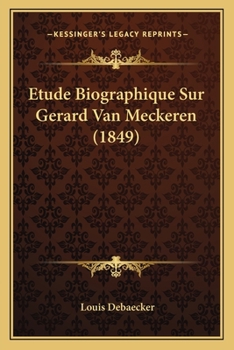 —KESSINGER'S LEGACY REPRINTS—

Etude Biographique Sur Gerard Van Meckeren (1849)

Louis Debaecker